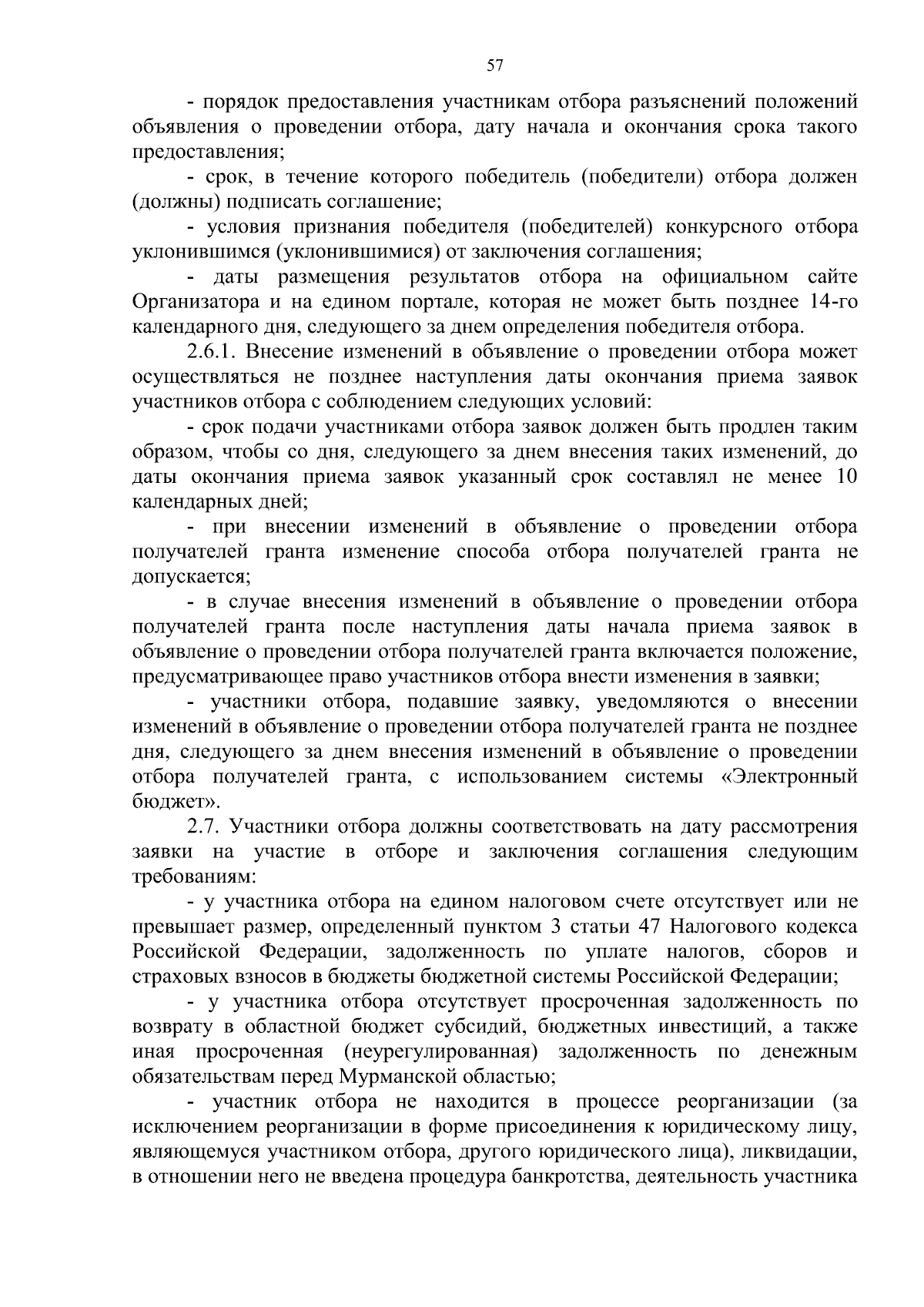 57

- порядок предоставления участникам отбора разъяснений положений объявления о проведении отбора, дату начала и окончания срока такого предоставления;

- срок, в течение которого победитель (победители) отбора должен (должны) подписать соглашение;

- условия признания победителя (победителей) конкурсного отбора уклонившимся (уклонившимися) от заключения соглашения;

- даты размещения результатов отбора на официальном сайте Организатора и на едином портале, которая не может быть позднее 14-го календарного дня, следующего за днем определения победителя отбора.

2.6.1. Внесение изменений в объявление о проведении отбора может осуществляться не позднее наступления даты окончания приема заявок участников отбора с соблюдением следующих условий:

- срок подачи участниками отбора заявок должен быть продлен таким образом, чтобы со дня, следующего за днем внесения таких изменений, до даты окончания приема заявок указанный срок составлял не менее 10 календарных дней;

- при внесении изменений в объявление о проведении отбора получателей гранта изменение способа отбора получателей гранта не допускается;

- в случае внесения изменений в объявление о проведении отбора получателей гранта после наступления даты начала приема заявок в объявление о проведении отбора получателей гранта включается положение, предусматривающее право участников отбора внести изменения в заявки;

- участники отбора, подавшие заявку, уведомляются о внесении изменений в объявление о проведении отбора получателей гранта не позднее дня, следующего за днем внесения изменений в объявление о проведении отбора получателей гранта, с использованием системы «Электронный бюджет».

2.7. Участники отбора должны соответствовать на дату рассмотрения заявки на участие в отборе и заключения соглашения следующим требованиям:

- у участника отбора на едином налоговом счете отсутствует или не превышает размер, определенный пунктом 3 статьи 47 Налогового кодекса Российской Федерации, задолженность по уплате налогов, сборов и страховых взносов в бюджеты бюджетной системы Российской Федерации;

- у участника отбора отсутствует просроченная задолженность по возврату в областной бюджет субсидий, бюджетных инвестиций, а также иная просроченная (неурегулированная) задолженность по денежным обязательствам перед Мурманской областью;

- участник отбора не находится в процессе реорганизации (за исключением реорганизации в форме присоединения к юридическому лицу, являющемуся участником отбора, другого юридического лица), ликвидации, в отношении него не введена процедура банкротства, деятельность участника